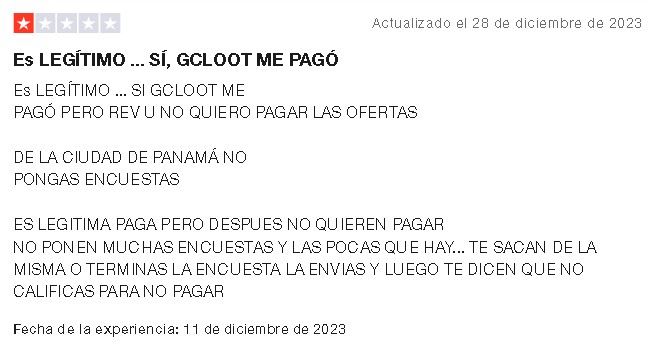 Actualizado el 28 de diciembre de 2023

Es LEGÍTIMO ... SÍ, GCLOOT ME PAGÓ

Es LEGÍTIMO ... SI GCLOOT ME PAGÓ PERO REV U NO QUIERO PAGAR LAS OFERTAS

DE LA CIUDAD DE PANAMÁ NO PONGAS ENCUESTAS

ES LEGITIMA PAGA PERO DESPUES NO QUIEREN PAGAR NO PONEN MUCHAS ENCUESTAS Y LAS POCAS QUE HAY... TE SACAN DE LA MISMA O TERMINAS LA ENCUESTA LA ENVIAS Y LUEGO TE DICEN QUE NO CALIFICAS PARA NO PAGAR

Fecha de la experiencia: 11 de diciembre de 2023